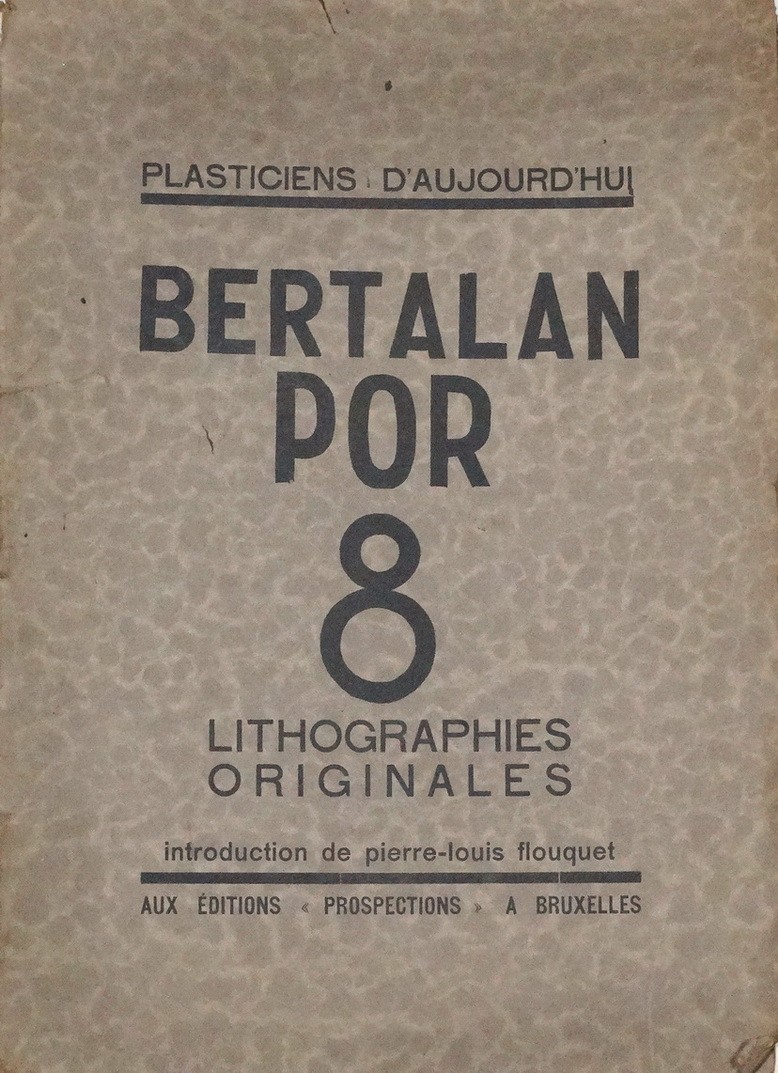 PLASTICIENS D'AUJOURD'HUI

BERTALAN
POR

8

LITHOGRAPHIES
ORIGINALES

introduction de pierre-louis flouquet

AUX ÉDITIONS « PROSPECTIONS » A BRUXELLES